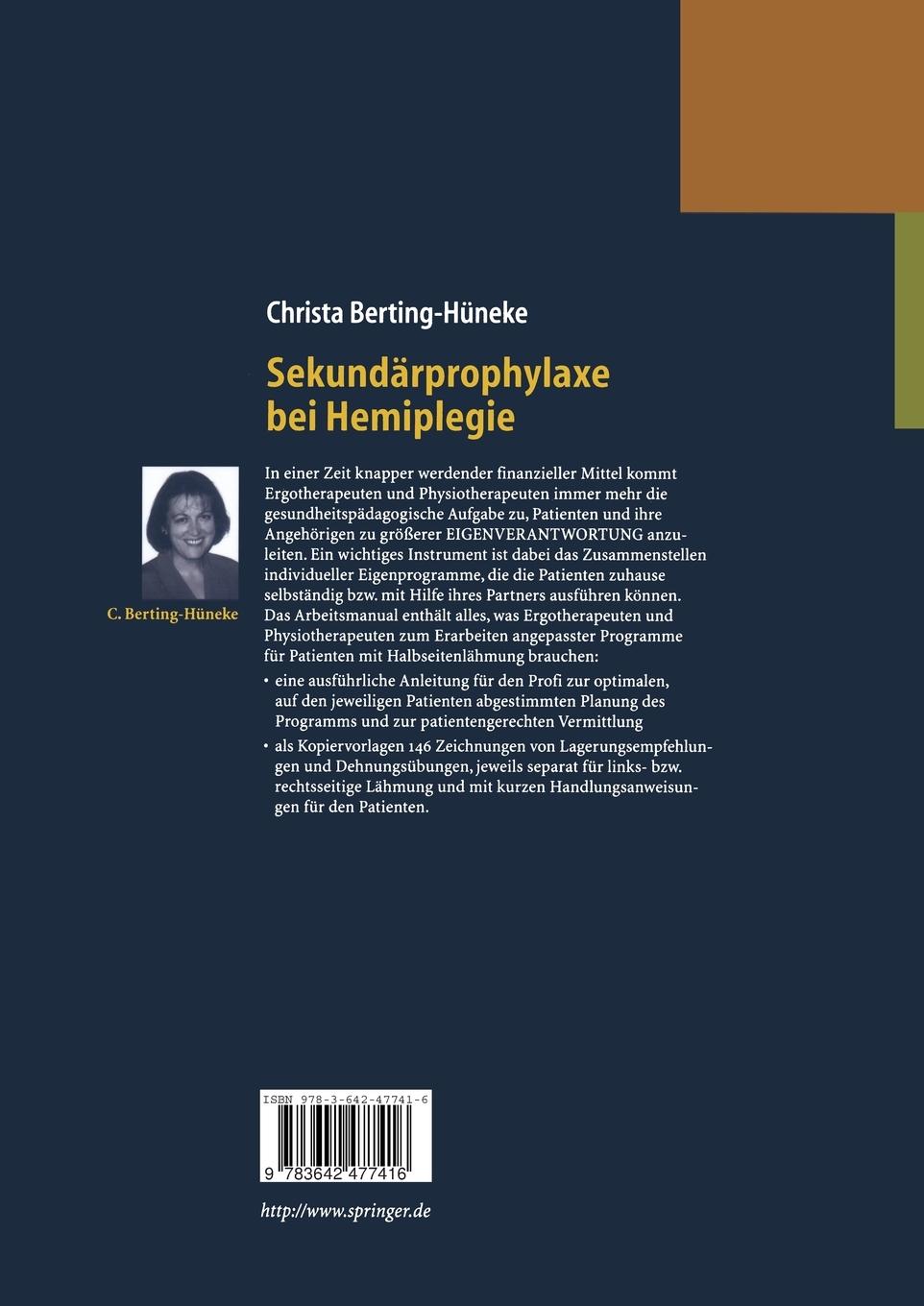 Christa Berting-Hüneke

Sekundärprophylaxe bei Hemiplegie

C. Berting-Hüneke

In einer Zeit knapper werdender finanzieller Mittel kommt Ergotherapeuten und Physiotherapeuten immer mehr die gesundheitspädagogische Aufgabe zu, Patienten und ihre Angehörigen zu größerer EIGENVERANTWORTUNG anzuleiten. Ein wichtiges Instrument ist dabei das Zusammenstellen individueller Eigenprogramme, die die Patienten zuhause selbständig bzw. mit Hilfe ihres Partners ausführen können. Das Arbeitsmanual enthält alles, was Ergotherapeuten und Physiotherapeuten zum Erarbeiten angepasster Programme für Patienten mit Halbseitenlähmung brauchen:

• eine ausführliche Anleitung für den Profi zur optimalen, auf den jeweiligen Patienten abgestimmten Planung des Programms und zur patientengerechten Vermittlung

• als Kopiervorlagen 146 Zeichnungen von Lagerungsempfehlungen und Dehnungsübungen, jeweils separat für links- bzw. rechtsseitige Lähmung und mit kurzen Handlungsanweisungen für den Patienten.

ISBN 978-3-642-47741-6

9 783642 477416

http://www.springer.de